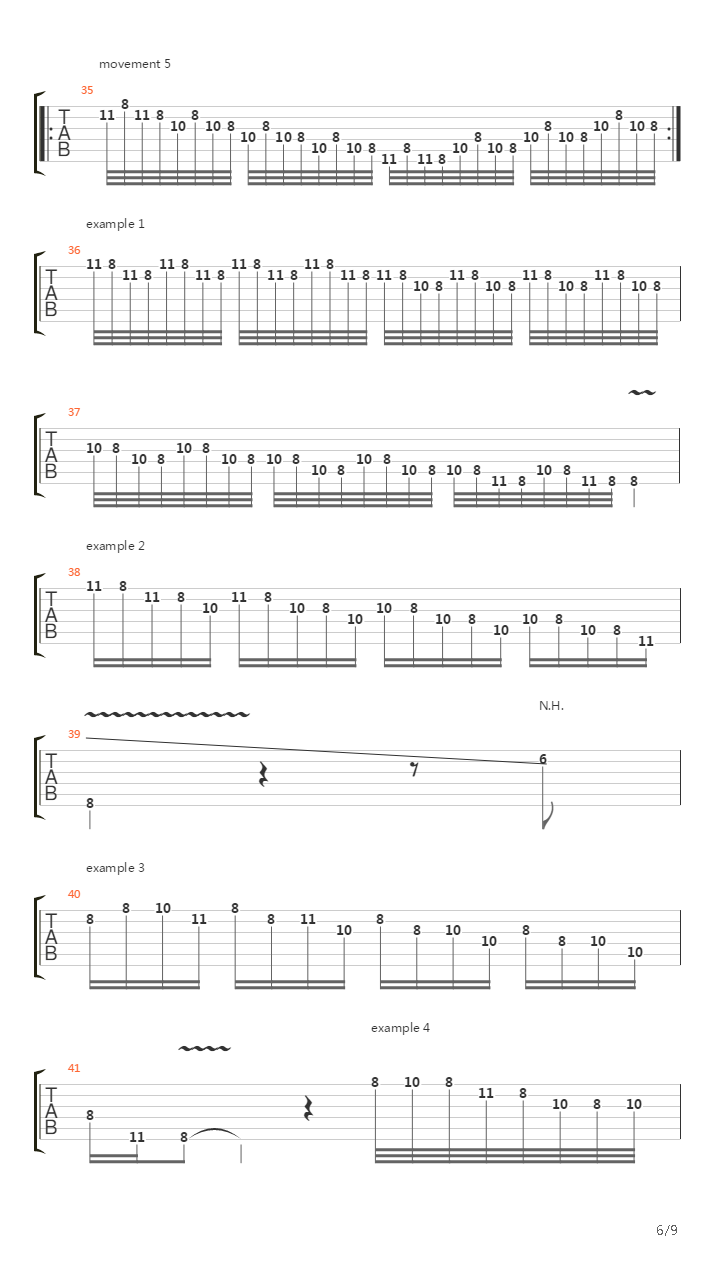 movement 5

35
T
A
B
11 8 11 8 10 8 10 8 10 8 10 8 10 8 10 8 11 8 11 8 10 8 10 8 10 8 10 8 10 8 10 8

example 1

36
T
A
B
11 8 11 8 11 8 11 8 11 8 11 8 11 8 11 8 11 8 10 8 11 8 10 8 11 8 10 8 11 8 10 8

37
T
A
B
10 8 10 8 10 8 10 8 10 8 10 8 10 8 10 8 10 8 11 8 10 8 11 8 8

example 2

38
T
A
B
11 8 11 8 10 11 8 10 8 10 10 8 10 8 10 10 8 10 8 11

N.H.
39
T
A
B
8 6

example 3

40
T
A
B
8 8 10 11 8 8 11 10 8 8 10 10 8 8 10 10

example 4

41
T
A
B
8 11 8 8 10 8 11 8 10 8 10

6/9